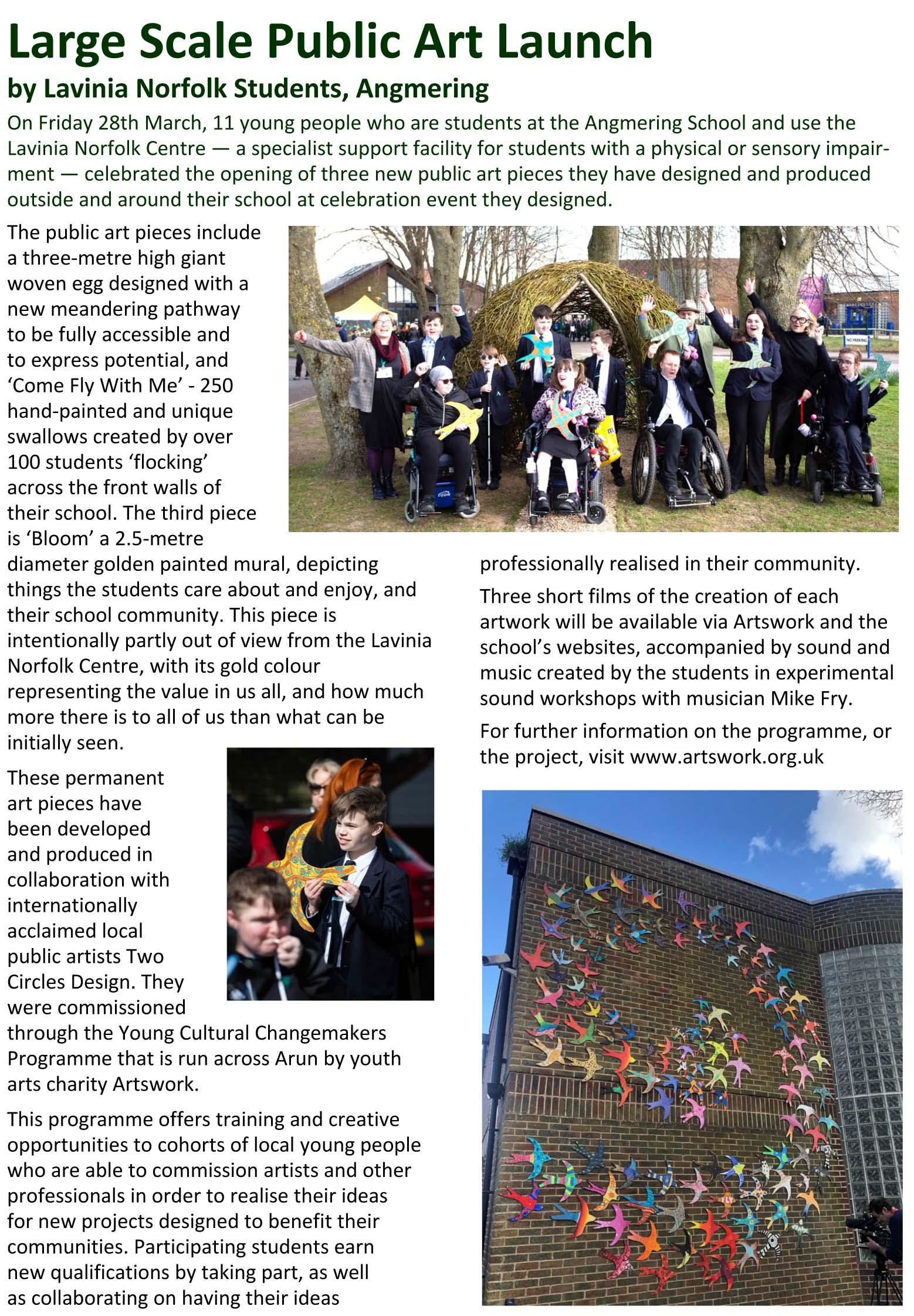 Large Scale Public Art Launch

by Lavinia Norfolk Students, Angmering

On Friday 28th March, 11 young people who are students at the Angmering School and use the Lavinia Norfolk Centre — a specialist support facility for students with a physical or sensory impairment — celebrated the opening of three new public art pieces they have designed and produced outside and around their school at celebration event they designed.

The public art pieces include a three-metre high giant woven egg designed with a new meandering pathway to be fully accessible and to express potential, and 'Come Fly With Me' - 250 hand-painted and unique swallows created by over 100 students 'flocking' across the front walls of their school. The third piece is 'Bloom' a 2.5-metre diameter golden painted mural, depicting things the students care about and enjoy, and their school community. This piece is intentionally partly out of view from the Lavinia Norfolk Centre, with its gold colour representing the value in us all, and how much more there is to all of us than what can be initially seen.

These permanent art pieces have been developed and produced in collaboration with internationally acclaimed local public artists Two Circles Design. They were commissioned through the Young Cultural Changemakers Programme that is run across Arun by youth arts charity Artswork.

This programme offers training and creative opportunities to cohorts of local young people who are able to commission artists and other professionals in order to realise their ideas for new projects designed to benefit their communities. Participating students earn new qualifications by taking part, as well as collaborating on having their ideas professionally realised in their community.

Three short films of the creation of each artwork will be available via Artswork and the school's websites, accompanied by sound and music created by the students in experimental sound workshops with musician Mike Fry.

For further information on the programme, or the project, visit www.artswork.org.uk

NO PARKING